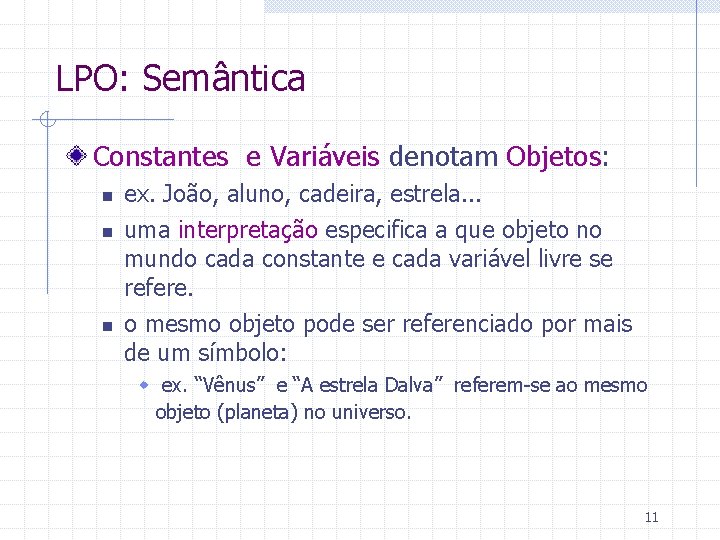 LPO: Semântica

Constantes e Variáveis denotam Objetos:

ex. João, aluno, cadeira, estrela...

uma interpretação especifica a que objeto no mundo cada constante e cada variável livre se refere.

o mesmo objeto pode ser referenciado por mais de um símbolo:

ex. “Vênus” e “A estrela Dalva” referem-se ao mesmo objeto (planeta) no universo.

11